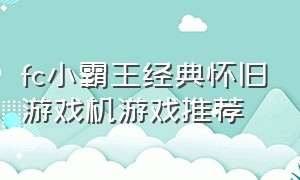 fc小霸王经典怀旧游戏机游戏推荐